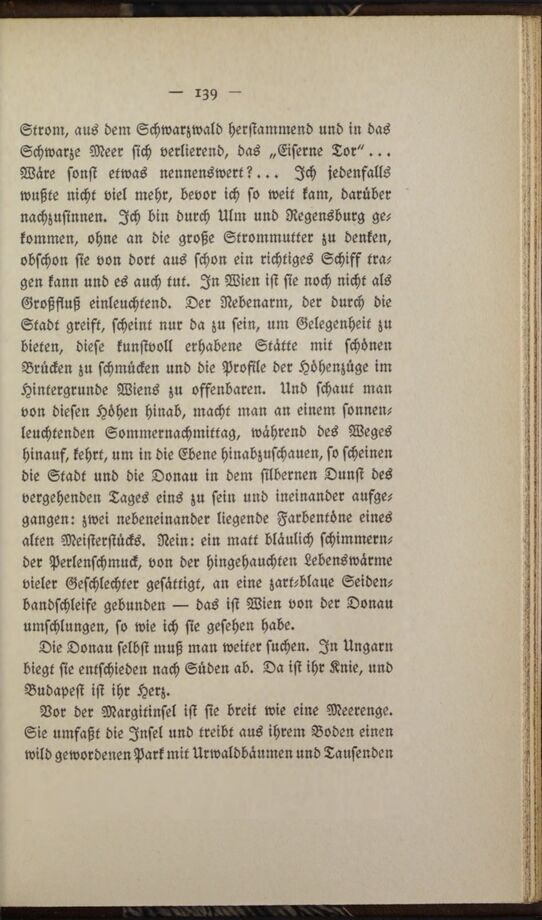 — 139 —

Strom, aus dem Schwarzwald herſtammend und in das Schwarze Meer ſich verlierend, das „Eiſerne Tor“... Wäre ſonſt etwas nennenswert?... Ich jedenfalls wußte nicht viel mehr, bevor ich ſo weit kam, darüber nachzuſinnen. Ich bin durch Ulm und Regensburg gekommen, ohne an die große Strommutter zu denken, obſchon ſie von dort aus ſchon ein richtiges Schiff tragen kann und es auch tut. In Wien iſt ſie noch nicht als Großfluß einleuchtend. Der Nebenarm, der durch die Stadt greift, ſcheint nur da zu ſein, um Gelegenheit zu bieten, dieſe kunſtvoll erhabene Stätte mit ſchönen Brücken zu ſchmücken und die Profile der Höhenzüge im Hintergrunde Wiens zu offenbaren. Und ſchaut man von dieſen Höhen hinab, macht man an einem ſonnenleuchtenden Sommernachmittag, während des Weges hinauf, kehrt, um in die Ebene hinabzuſchauen, ſo ſcheinen die Stadt und die Donau in dem ſilbernen Dunſt des vergehenden Tages eins zu ſein und ineinander aufgegangen: zwei nebeneinander liegende Farbentöne eines alten Meiſterſtücks. Nein: ein matt bläulich ſchimmernder Perlenſchmuck, von der hingehauchten Lebenswärme vieler Geſchlechter geſättigt, an eine zart-blaue Seidenbandſchleife gebunden — das iſt Wien von der Donau umſchlungen, ſo wie ich ſie geſehen habe.

Die Donau ſelbſt muß man weiter ſuchen. In Ungarn biegt ſie entſchieden nach Süden ab. Da iſt ihr Knie, und Budapeſt iſt ihr Herz.

Vor der Margitinſel iſt ſie breit wie eine Meerenge. Sie umfaßt die Inſel und treibt aus ihrem Boden einen wild gewordenen Park mit Urwaldbäumen und Tauſenden